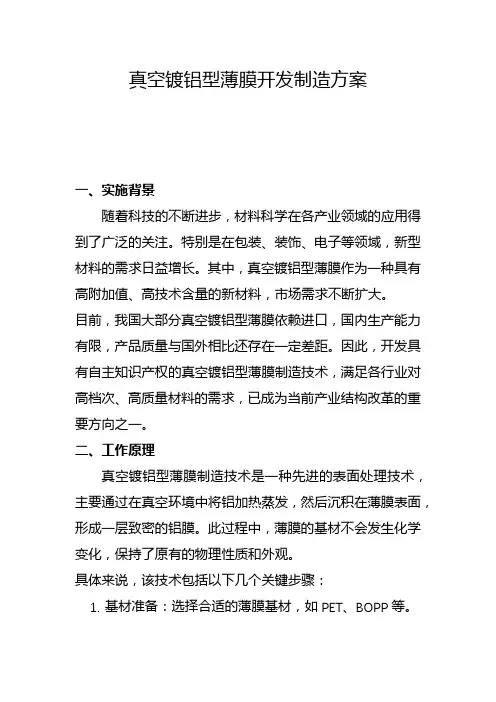 真空镀铝型薄膜开发制造方案

一、实施背景

随着科技的不断进步，材料科学在各产业领域的应用得到了广泛的关注。特别是在包装、装饰、电子等领域，新型材料的需求日益增长。其中，真空镀铝型薄膜作为一种具有高附加值、高技术含量的新材料，市场需求不断扩大。

目前，我国大部分真空镀铝型薄膜依赖进口，国内生产能力有限，产品质量与国外相比还存在一定差距。因此，开发具有自主知识产权的真空镀铝型薄膜制造技术，满足各行业对高档次、高质量材料的需求，已成为当前产业结构改革的重要方向之一。

二、工作原理

真空镀铝型薄膜制造技术是一种先进的表面处理技术，主要通过在真空环境中将铝加热蒸发，然后沉积在薄膜表面，形成一层致密的铝膜。此过程中，薄膜的基材不会发生化学变化，保持了原有的物理性质和外观。

具体来说，该技术包括以下几个关键步骤：

1. 基材准备：选择合适的薄膜基材，如 PET、BOPP 等。